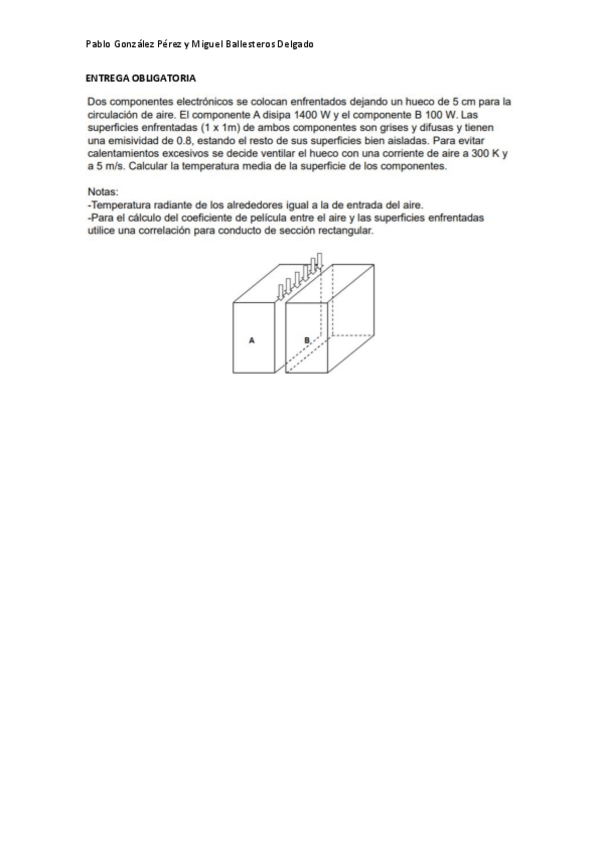 Pablo González Pérez y Miguel Ballesteros Delgado

ENTREGA OBLIGATORIA

Dos componentes electrónicos se colocan enfrentados dejando un hueco de 5 cm para la circulación de aire. El componente A disipa 1400 W y el componente B 100 W. Las superficies enfrentadas (1 x 1m) de ambos componentes son grises y difusas y tienen una emisividad de 0.8, estando el resto de sus superficies bien aisladas. Para evitar calentamientos excesivos se decide ventilar el hueco con una corriente de aire a 300 K y a 5 m/s. Calcular la temperatura media de la superficie de los componentes.

Notas:
-Temperatura radiante de los alrededores igual a la de entrada del aire.
-Para el cálculo del coeficiente de película entre el aire y las superficies enfrentadas utilice una correlación para conducto de sección rectangular.

A

B